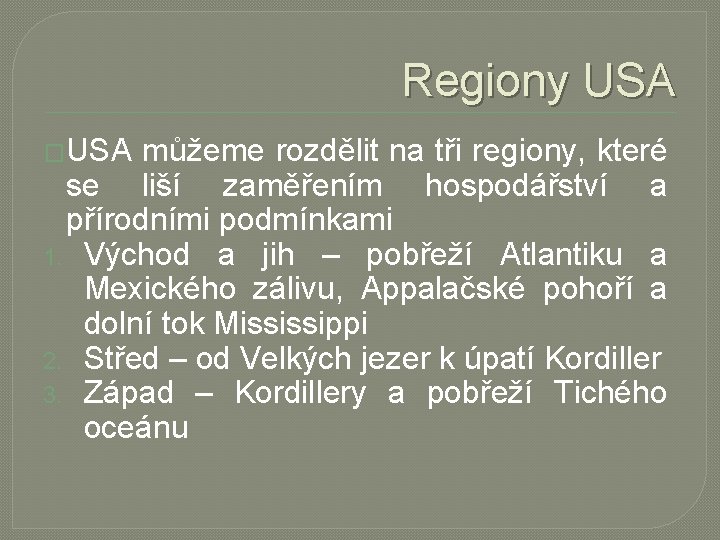 Regiony USA

USA můžeme rozdělit na tři regiony, které se liší zaměřením hospodářství a přírodními podmínkami

1. Východ a jih – pobřeží Atlantiku a Mexického zálivu, Appalačské pohoří a dolní tok Mississippi
2. Střed – od Velkých jezer k úpatí Kordiller
3. Západ – Kordillery a pobřeží Tichého oceánu